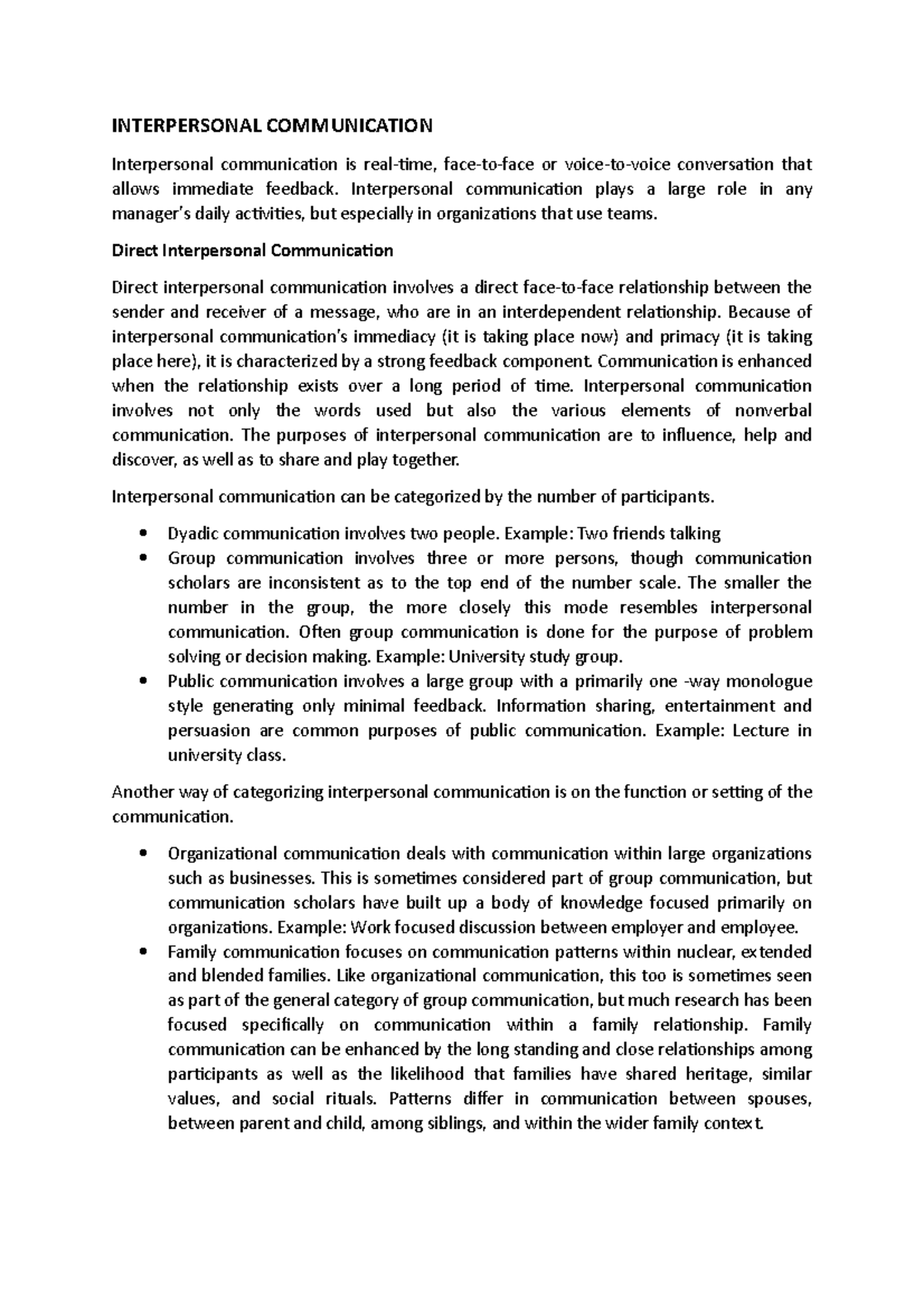 INTERPERSONAL COMMUNICATION

Interpersonal communication is real-time, face-to-face or voice-to-voice conversation that allows immediate feedback. Interpersonal communication plays a large role in any manager's daily activities, but especially in organizations that use teams.

Direct Interpersonal Communication

Direct interpersonal communication involves a direct face-to-face relationship between the sender and receiver of a message, who are in an interdependent relationship. Because of interpersonal communication's immediacy (it is taking place now) and primacy (it is taking place here), it is characterized by a strong feedback component. Communication is enhanced when the relationship exists over a long period of time. Interpersonal communication involves not only the words used but also the various elements of nonverbal communication. The purposes of interpersonal communication are to influence, help and discover, as well as to share and play together.

Interpersonal communication can be categorized by the number of participants.

• Dyadic communication involves two people. Example: Two friends talking
• Group communication involves three or more persons, though communication scholars are inconsistent as to the top end of the number scale. The smaller the number in the group, the more closely this mode resembles interpersonal communication. Often group communication is done for the purpose of problem solving or decision making. Example: University study group.
• Public communication involves a large group with a primarily one -way monologue style generating only minimal feedback. Information sharing, entertainment and persuasion are common purposes of public communication. Example: Lecture in university class.

Another way of categorizing interpersonal communication is on the function or setting of the communication.

• Organizational communication deals with communication within large organizations such as businesses. This is sometimes considered part of group communication, but communication scholars have built up a body of knowledge focused primarily on organizations. Example: Work focused discussion between employer and employee.
• Family communication focuses on communication patterns within nuclear, extended and blended families. Like organizational communication, this too is sometimes seen as part of the general category of group communication, but much research has been focused specifically on communication within a family relationship. Family communication can be enhanced by the long standing and close relationships among participants as well as the likelihood that families have shared heritage, similar values, and social rituals. Patterns differ in communication between spouses, between parent and child, among siblings, and within the wider family context.